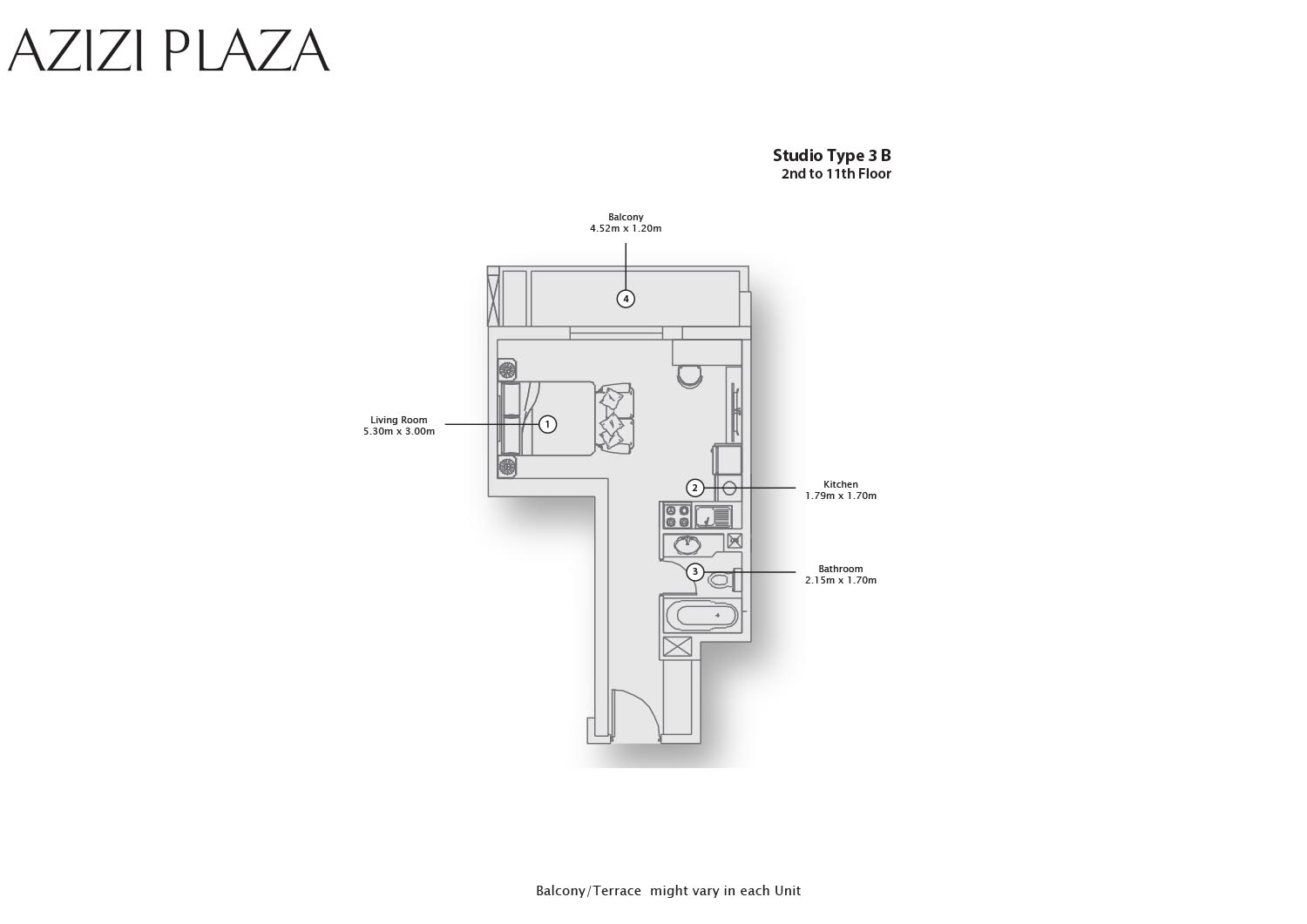 AZIZI PLAZA

Studio Type 3 B
2nd to 11th Floor

Balcony
4.52m x 1.20m

4

Living Room
5.30m x 3.00m

1

2

Kitchen
1.79m x 1.70m

3

Bathroom
2.15m x 1.70m

Balcony/Terrace might vary in each Unit